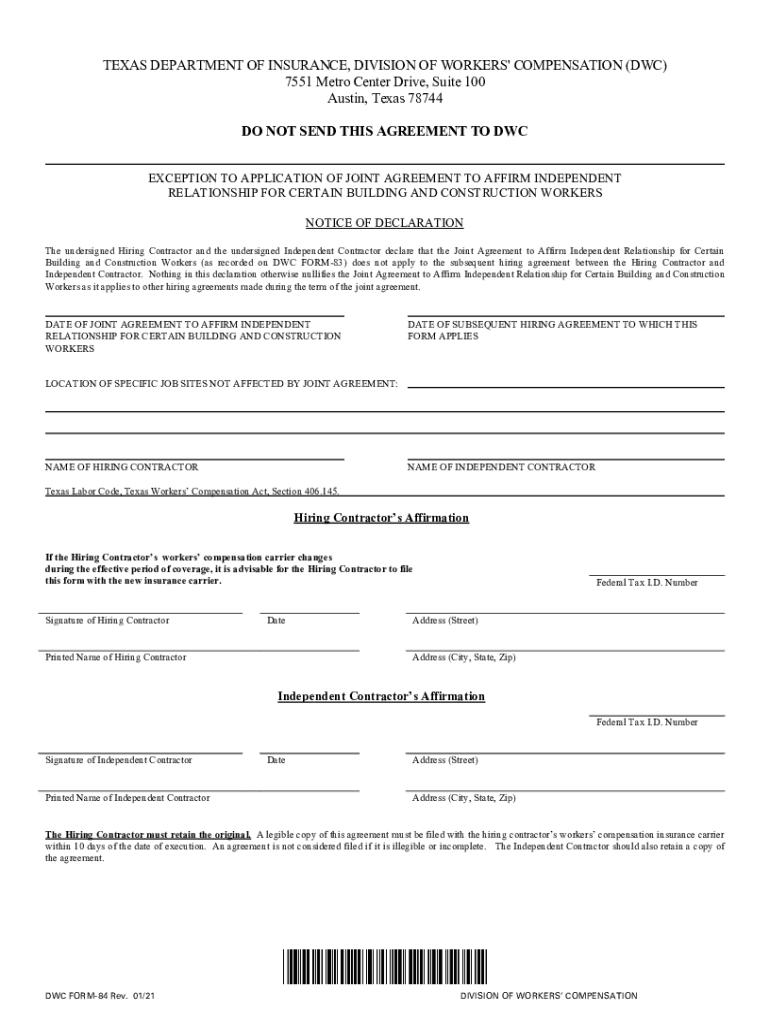 TEXAS DEPARTMENT OF INSURANCE, DIVISION OF WORKERS' COMPENSATION (DWC)
7551 Metro Center Drive, Suite 100
Austin, Texas 78744

DO NOT SEND THIS AGREEMENT TO DWC

EXCEPTION TO APPLICATION OF JOINT AGREEMENT TO AFFIRM INDEPENDENT RELATIONSHIP FOR CERTAIN BUILDING AND CONSTRUCTION WORKERS

NOTICE OF DECLARATION

The undersigned Hiring Contractor and the undersigned Independent Contractor declare that the Joint Agreement to Affirm Independent Relationship for Certain Building and Construction Workers (as recorded on DWC FORM-83) does not apply to the subsequent hiring agreement between the Hiring Contractor and Independent Contractor. Nothing in this declaration otherwise nullifies the Joint Agreement to Affirm Independent Relationship for Certain Building and Construction Workers as it applies to other hiring agreements made during the term of the joint agreement.

DATE OF JOINT AGREEMENT TO AFFIRM INDEPENDENT RELATIONSHIP FOR CERTAIN BUILDING AND CONSTRUCTION WORKERS

DATE OF SUBSEQUENT HIRING AGREEMENT TO WHICH THIS FORM APPLIES

LOCATION OF SPECIFIC JOB SITES NOT AFFECTED BY JOINT AGREEMENT:

NAME OF HIRING CONTRACTOR

NAME OF INDEPENDENT CONTRACTOR

Texas Labor Code, Texas Workers' Compensation Act, Section 406.145.

Hiring Contractor's Affirmation

If the Hiring Contractor's workers' compensation carrier changes during the effective period of coverage, it is advisable for the Hiring Contractor to file this form with the new insurance carrier.

Federal Tax I.D. Number

Signature of Hiring Contractor

Date

Address (Street)

Printed Name of Hiring Contractor

Address (City, State, Zip)

Independent Contractor's Affirmation

Federal Tax I.D. Number

Signature of Independent Contractor

Date

Address (Street)

Printed Name of Independent Contractor

Address (City, State, Zip)

The Hiring Contractor must retain the original. A legible copy of this agreement must be filed with the hiring contractor's workers' compensation insurance carrier within 10 days of the date of execution. An agreement is not considered filed if it is illegible or incomplete. The Independent Contractor should also retain a copy of the agreement.

DWC FORM-84 Rev. 01/21

DIVISION OF WORKERS' COMPENSATION